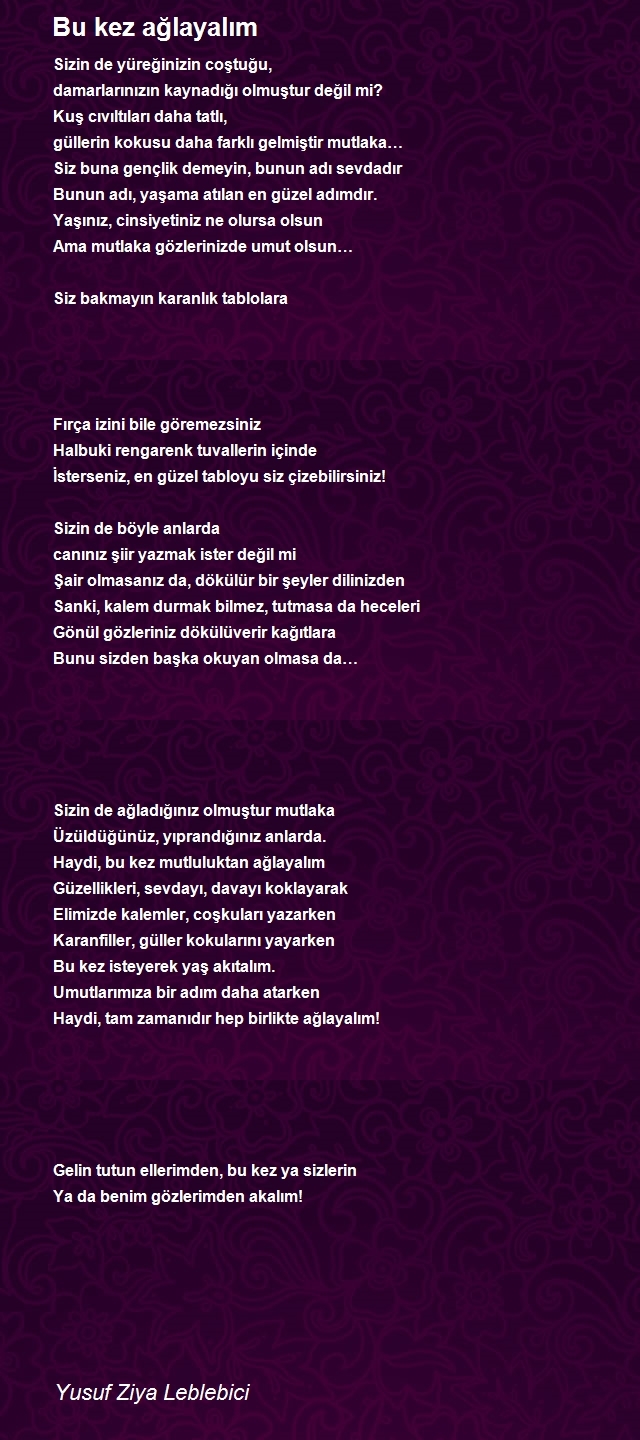 Bu kez ağlayalım

Sizin de yüreğinizin coştuğu,
damarlarınızın kaynadığı olmuştur değil mi?
Kuş cıvıltıları daha tatlı,
güllerin kokusu daha farklı gelmiştir mutlaka…
Siz buna gençlik demeyin, bunun adı sevdadır
Bunun adı, yaşama atılan en güzel adımdır.
Yaşınız, cinsiyetiniz ne olursa olsun
Ama mutlaka gözlerinizde umut olsun…

Siz bakmayın karanlık tablolara

Fırça izini bile göremezsiniz
Halbuki rengarenk tuvallerin içinde
İsterseniz, en güzel tabloyu siz çizebilirsiniz!

Sizin de böyle anlarda
canınız şiir yazmak ister değil mi
Şair olmasanız da, dökülür bir şeyler dilinizden
Sanki, kalem durmak bilmez, tutmasa da heceleri
Gönül gözleriniz dökülüverir kağıtlara
Bunu sizden başka okuyan olmasa da…

Sizin de ağladığınız olmuştur mutlaka
Üzüldüğünüz, yıprandığınız anlarda.
Haydi, bu kez mutluluktan ağlayalım
Güzellikleri, sevdayı, davayı koklayarak
Elimizde kalemler, coşkuları yazarken
Karanfiller, güller kokularını yayarken
Bu kez isteyerek yaş akıtalım.
Umutlarımıza bir adım daha atarken
Haydi, tam zamanıdır hep birlikte ağlayalım!

Gelin tutun ellerimden, bu kez ya sizlerin
Ya da benim gözlerimden akalım!

Yusuf Ziya Leblebici